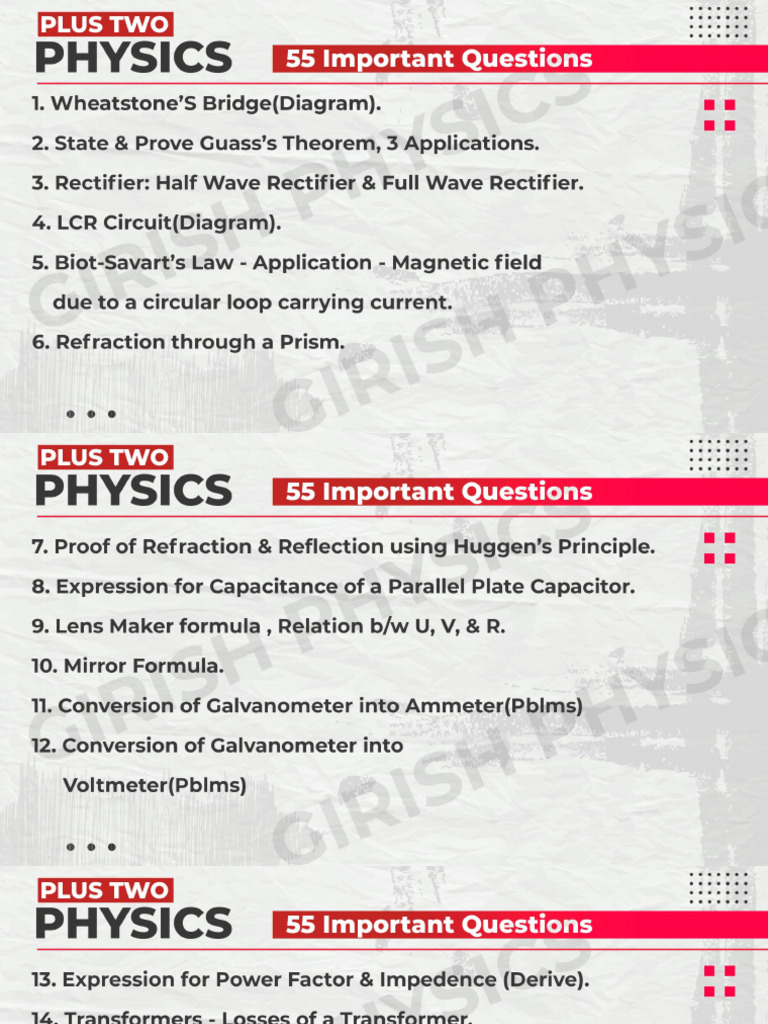 PLUS TWO
PHYSICS
55 Important Questions

1. Wheatstone'S Bridge(Diagram).
2. State & Prove Guass's Theorem, 3 Applications.
3. Rectifier: Half Wave Rectifier & Full Wave Rectifier.
4. LCR Circuit(Diagram).
5. Biot-Savart's Law - Application - Magnetic field due to a circular loop carrying current.
6. Refraction through a Prism.

GIRISH PHYSICS

PLUS TWO
PHYSICS
55 Important Questions

7. Proof of Refraction & Reflection using Huggen's Principle.
8. Expression for Capacitance of a Parallel Plate Capacitor.
9. Lens Maker formula , Relation b/w U, V, & R.
10. Mirror Formula.
11. Conversion of Galvanometer into Ammeter(Pblms)
12. Conversion of Galvanometer into Voltmeter(Pblms)

GIRISH PHYSICS

PLUS TWO
PHYSICS
55 Important Questions

13. Expression for Power Factor & Impedence (Derive).
14. Transformers - Losses of a Transformer.